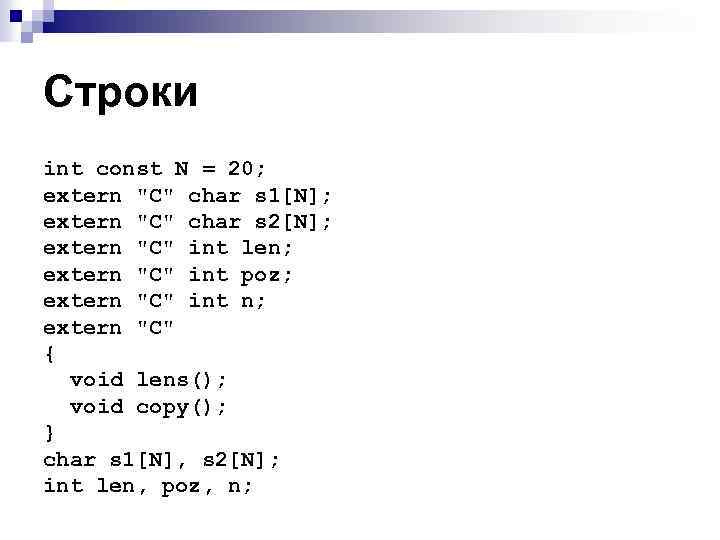 Строки

int const N = 20;
extern "C" char s1[N];
extern "C" char s2[N];
extern "C" int len;
extern "C" int poz;
extern "C" int n;
extern "C"
{
  void lens();
  void copy();
}
char s1[N], s2[N];
int len, poz, n;